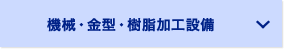 機械・金型・樹脂加工設備